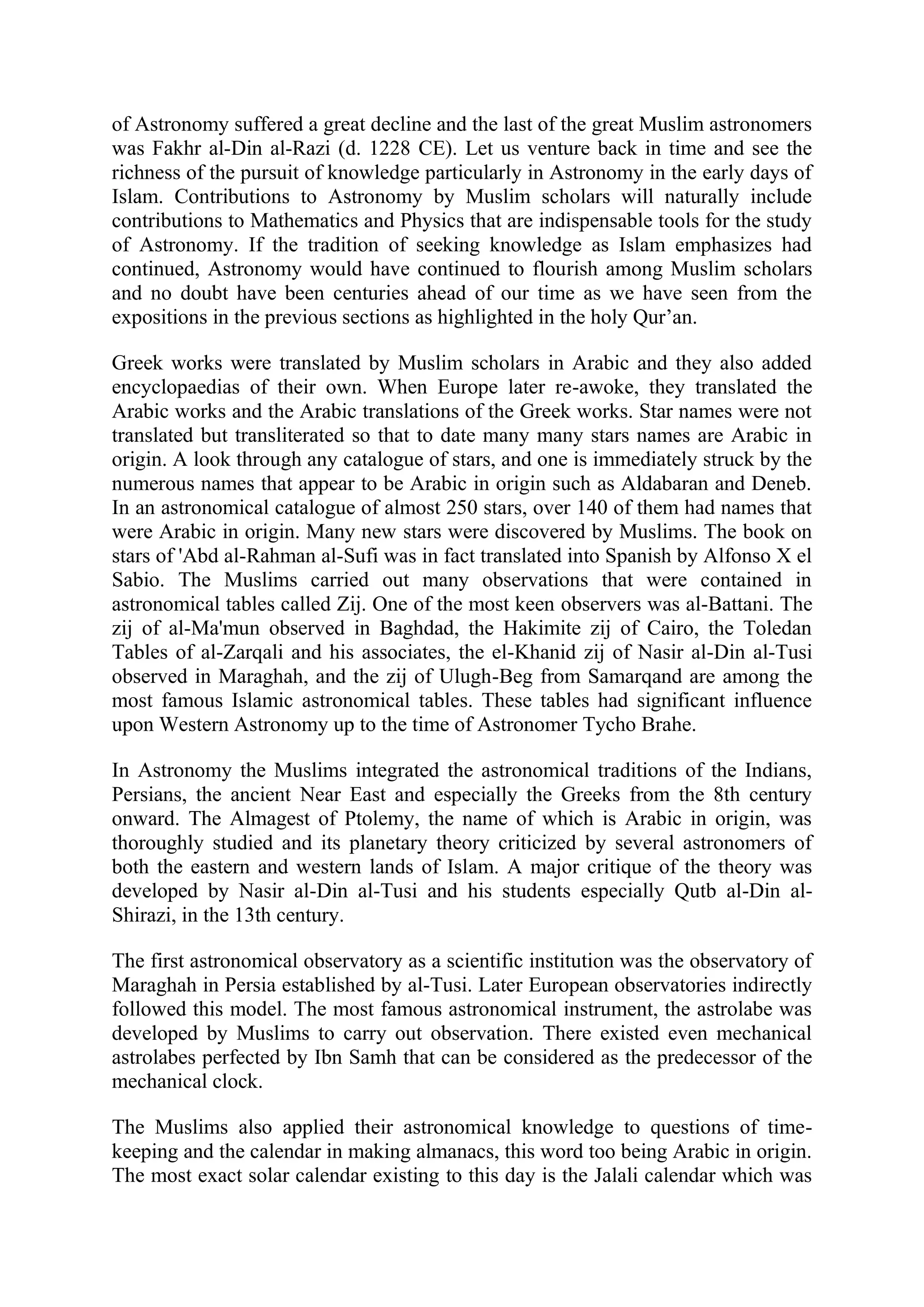 of Astronomy suffered a great decline and the last of the great Muslim astronomers was Fakhr al-Din al-Razi (d. 1228 CE). Let us venture back in time and see the richness of the pursuit of knowledge particularly in Astronomy in the early days of Islam. Contributions to Astronomy by Muslim scholars will naturally include contributions to Mathematics and Physics that are indispensable tools for the study of Astronomy. If the tradition of seeking knowledge as Islam emphasizes had continued, Astronomy would have continued to flourish among Muslim scholars and no doubt have been centuries ahead of our time as we have seen from the expositions in the previous sections as highlighted in the holy Qur'an.

Greek works were translated by Muslim scholars in Arabic and they also added encyclopaedias of their own. When Europe later re-awoke, they translated the Arabic works and the Arabic translations of the Greek works. Star names were not translated but transliterated so that to date many many stars names are Arabic in origin. A look through any catalogue of stars, and one is immediately struck by the numerous names that appear to be Arabic in origin such as Aldabaran and Deneb. In an astronomical catalogue of almost 250 stars, over 140 of them had names that were Arabic in origin. Many new stars were discovered by Muslims. The book on stars of 'Abd al-Rahman al-Sufi was in fact translated into Spanish by Alfonso X el Sabio. The Muslims carried out many observations that were contained in astronomical tables called Zij. One of the most keen observers was al-Battani. The zij of al-Ma'mun observed in Baghdad, the Hakimite zij of Cairo, the Toledan Tables of al-Zarqali and his associates, the el-Khanid zij of Nasir al-Din al-Tusi observed in Maraghah, and the zij of Ulugh-Beg from Samarqand are among the most famous Islamic astronomical tables. These tables had significant influence upon Western Astronomy up to the time of Astronomer Tycho Brahe.

In Astronomy the Muslims integrated the astronomical traditions of the Indians, Persians, the ancient Near East and especially the Greeks from the 8th century onward. The Almagest of Ptolemy, the name of which is Arabic in origin, was thoroughly studied and its planetary theory criticized by several astronomers of both the eastern and western lands of Islam. A major critique of the theory was developed by Nasir al-Din al-Tusi and his students especially Qutb al-Din al-Shirazi, in the 13th century.

The first astronomical observatory as a scientific institution was the observatory of Maraghah in Persia established by al-Tusi. Later European observatories indirectly followed this model. The most famous astronomical instrument, the astrolabe was developed by Muslims to carry out observation. There existed even mechanical astrolabes perfected by Ibn Samh that can be considered as the predecessor of the mechanical clock.

The Muslims also applied their astronomical knowledge to questions of time-keeping and the calendar in making almanacs, this word too being Arabic in origin. The most exact solar calendar existing to this day is the Jalali calendar which was